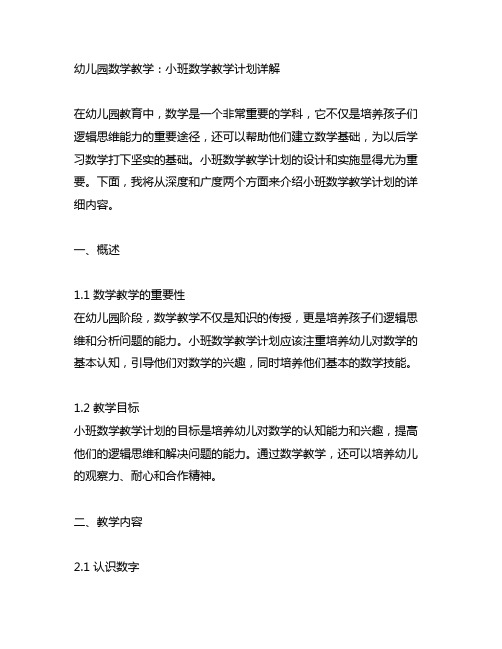 幼儿园数学教学：小班数学教学计划详解

在幼儿园教育中，数学是一个非常重要的学科，它不仅是培养孩子们逻辑思维能力的重要途径，还可以帮助他们建立数学基础，为以后学习数学打下坚实的基础。小班数学教学计划的设计和实施显得尤为重要。下面，我将从深度和广度两个方面来介绍小班数学教学计划的详细内容。

一、概述

1.1 数学教学的重要性
在幼儿园阶段，数学教学不仅是知识的传授，更是培养孩子们逻辑思维和分析问题的能力。小班数学教学计划应该注重培养幼儿对数学的基本认知，引导他们对数学的兴趣，同时培养他们基本的数学技能。

1.2 教学目标
小班数学教学计划的目标是培养幼儿对数学的认知能力和兴趣，提高他们的逻辑思维和解决问题的能力。通过数学教学，还可以培养幼儿的观察力、耐心和合作精神。

二、教学内容

2.1 认识数字